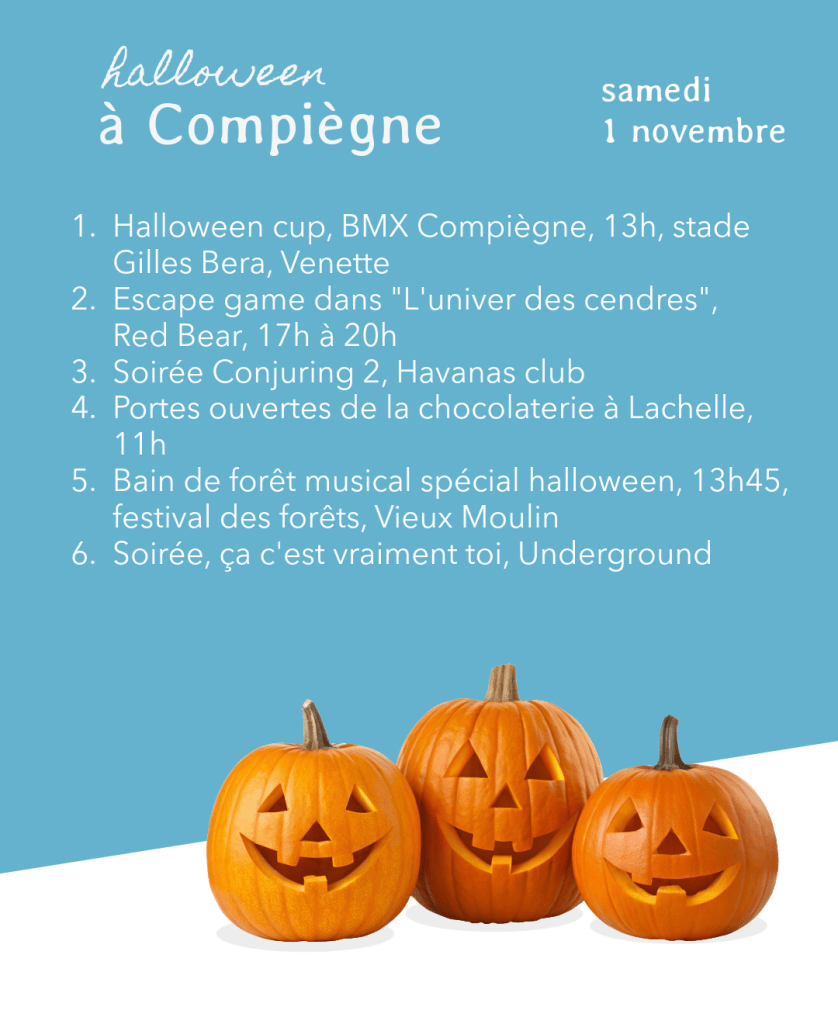 halloween
à Compiègne

samedi
1 novembre

1. Halloween cup, BMX Compiègne, 13h, stade Gilles Bera, Venette
2. Escape game dans "L'univer des cendres", Red Bear, 17h à 20h
3. Soirée Conjuring 2, Havanas club
4. Portes ouvertes de la chocolaterie à Lachelle, 11h
5. Bain de forêt musical spécial halloween, 13h45, festival des forêts, Vieux Moulin
6. Soirée, ça c'est vraiment toi, Underground